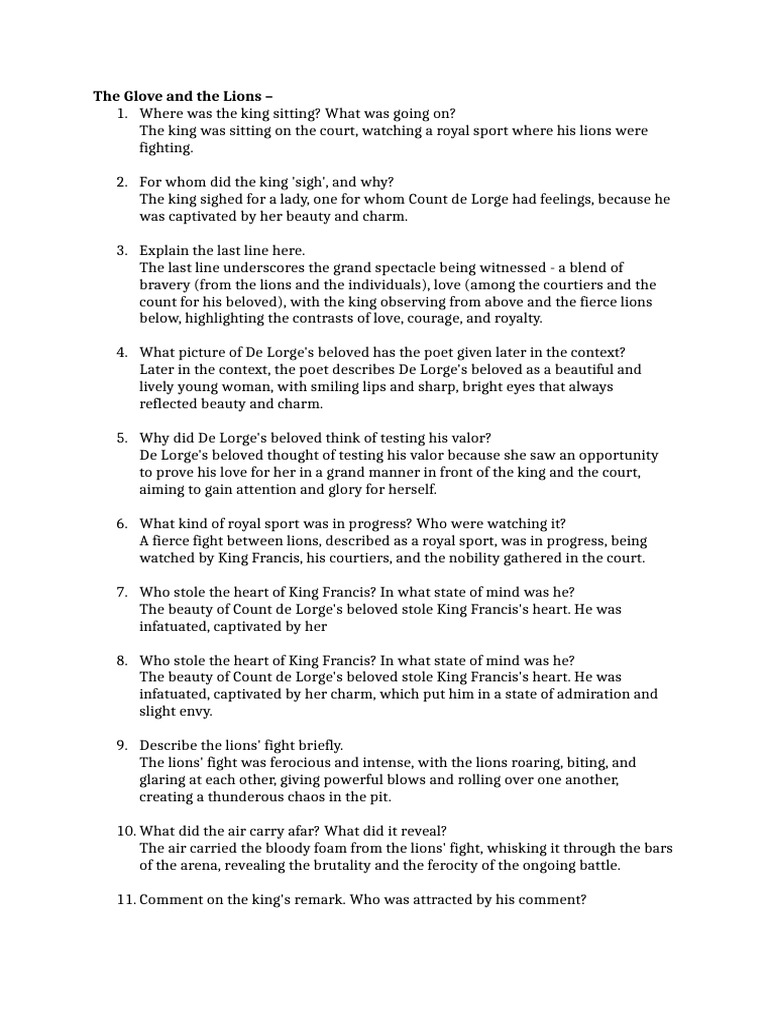 The Glove and the Lions –

1. Where was the king sitting? What was going on?
The king was sitting on the court, watching a royal sport where his lions were fighting.

2. For whom did the king 'sigh', and why?
The king sighed for a lady, one for whom Count de Lorge had feelings, because he was captivated by her beauty and charm.

3. Explain the last line here.
The last line underscores the grand spectacle being witnessed - a blend of bravery (from the lions and the individuals), love (among the courtiers and the count for his beloved), with the king observing from above and the fierce lions below, highlighting the contrasts of love, courage, and royalty.

4. What picture of De Lorge's beloved has the poet given later in the context?
Later in the context, the poet describes De Lorge's beloved as a beautiful and lively young woman, with smiling lips and sharp, bright eyes that always reflected beauty and charm.

5. Why did De Lorge's beloved think of testing his valor?
De Lorge's beloved thought of testing his valor because she saw an opportunity to prove his love for her in a grand manner in front of the king and the court, aiming to gain attention and glory for herself.

6. What kind of royal sport was in progress? Who were watching it?
A fierce fight between lions, described as a royal sport, was in progress, being watched by King Francis, his courtiers, and the nobility gathered in the court.

7. Who stole the heart of King Francis? In what state of mind was he?
The beauty of Count de Lorge's beloved stole King Francis's heart. He was infatuated, captivated by her

8. Who stole the heart of King Francis? In what state of mind was he?
The beauty of Count de Lorge's beloved stole King Francis's heart. He was infatuated, captivated by her charm, which put him in a state of admiration and slight envy.

9. Describe the lions' fight briefly.
The lions' fight was ferocious and intense, with the lions roaring, biting, and glaring at each other, giving powerful blows and rolling over one another, creating a thunderous chaos in the pit.

10. What did the air carry afar? What did it reveal?
The air carried the bloody foam from the lions' fight, whisking it through the bars of the arena, revealing the brutality and the ferocity of the ongoing battle.

11. Comment on the king's remark. Who was attracted by his comment?